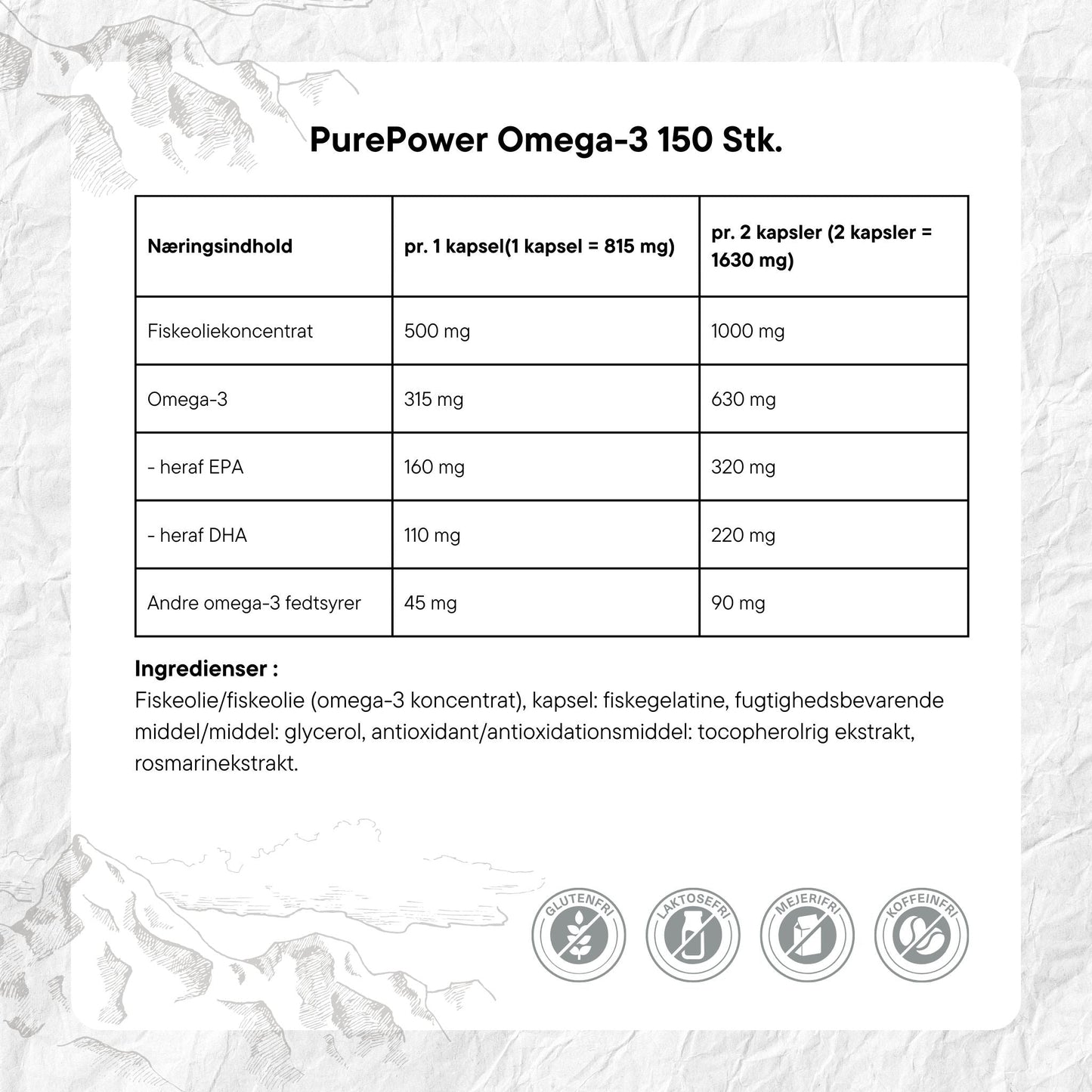 PurePower Omega-3 150 Stk.

| Næringsindhold | pr. 1 kapsel(1 kapsel = 815 mg) | pr. 2 kapsler (2 kapsler = 1630 mg) |
|---|---|---|
| Fiskeoliekoncentrat | 500 mg | 1000 mg |
| Omega-3 | 315 mg | 630 mg |
| - heraf EPA | 160 mg | 320 mg |
| - heraf DHA | 110 mg | 220 mg |
| Andre omega-3 fedtsyrer | 45 mg | 90 mg |

Ingredienser :
Fiskeolie/fiskeolie (omega-3 koncentrat), kapsel: fiskegelatine, fugtighedsbevarende middel/middel: glycerol, antioxidant/antioxidationsmiddel: tocopherolrig ekstrakt, rosmarinekstrakt.

GLUTENFRI
LAKTOSEFRI
MEJERIFRI
KOFFEINFRI